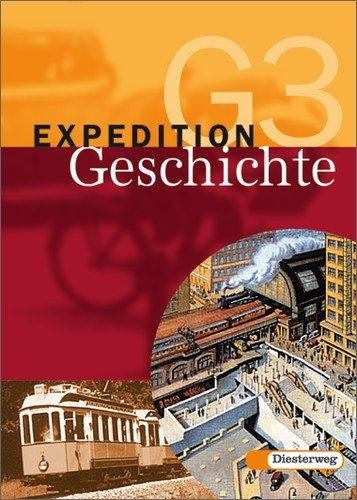 G3
EXPEDITION
Geschichte

Diesterweg